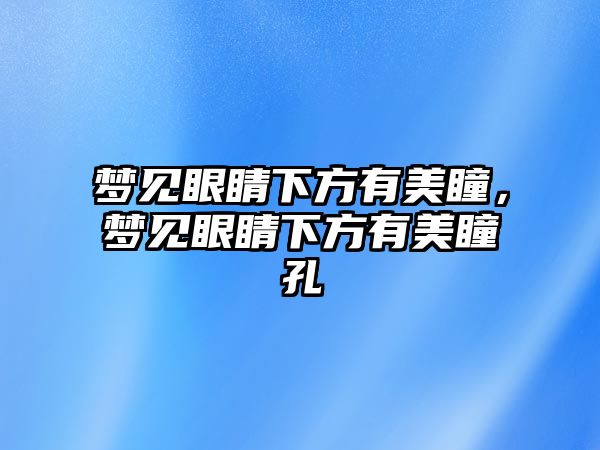 梦见眼睛下方有美瞳，梦见眼睛下方有美瞳孔